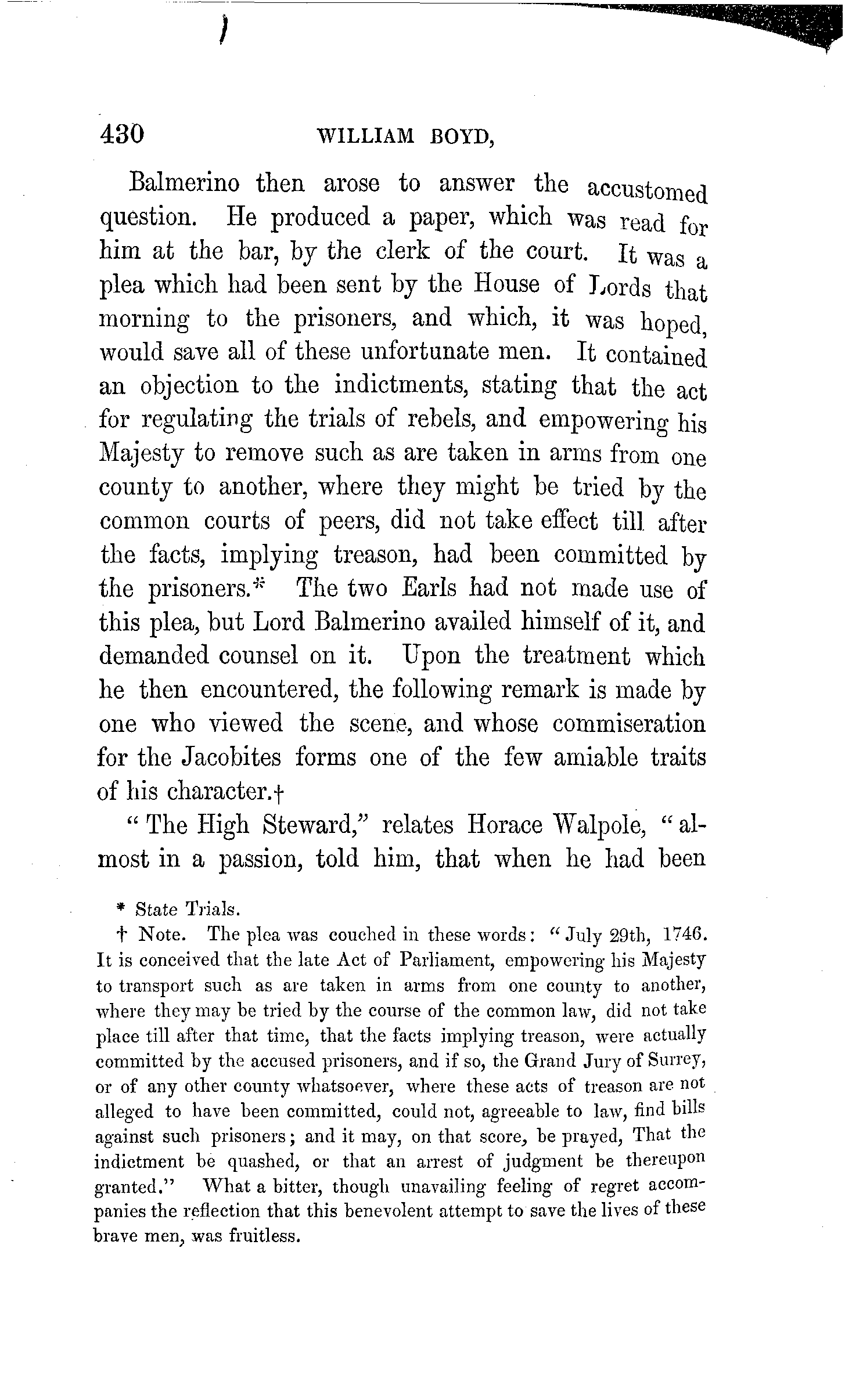 430 WILLIAM BOYD,

Balmerino then arose to answer the accustomed question. He produced a paper, which was read for him at the bar, by the clerk of the court. It was a plea which had been sent by the House of Lords that morning to the prisoners, and which, it was hoped, would save all of these unfortunate men. It contained an objection to the indictments, stating that the act for regulating the trials of rebels, and empowering his Majesty to remove such as are taken in arms from one county to another, where they might be tried by the common courts of peers, did not take effect till after the facts, implying treason, had been committed by the prisoners.* The two Earls had not made use of this plea, but Lord Balmerino availed himself of it, and demanded counsel on it. Upon the treatment which he then encountered, the following remark is made by one who viewed the scene, and whose commiseration for the Jacobites forms one of the few amiable traits of his character.†

"The High Steward," relates Horace Walpole, "almost in a passion, told him, that when he had been

* State Trials.

† Note. The plea was couched in these words: "July 29th, 1746. It is conceived that the late Act of Parliament, empowering his Majesty to transport such as are taken in arms from one county to another, where they may be tried by the course of the common law, did not take place till after that time, that the facts implying treason, were actually committed by the accused prisoners, and if so, the Grand Jury of Surrey, or of any other county whatsoever, where these acts of treason are not alleged to have been committed, could not, agreeable to law, find bills against such prisoners; and it may, on that score, be prayed, That the indictment be quashed, or that an arrest of judgment be thereupon granted." What a bitter, though unavailing feeling of regret accompanies the reflection that this benevolent attempt to save the lives of these brave men, was fruitless.